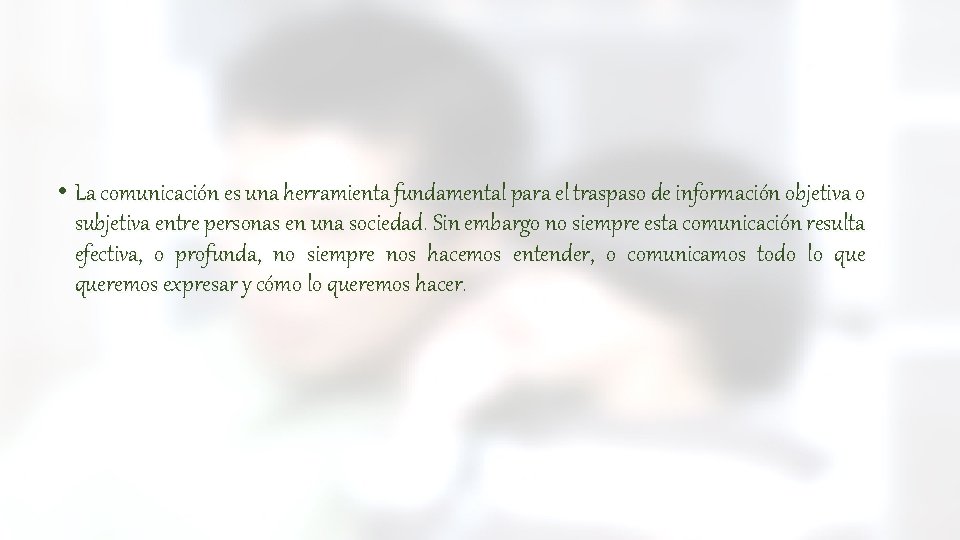 • La comunicación es una herramienta fundamental para el traspaso de información objetiva o subjetiva entre personas en una sociedad. Sin embargo no siempre esta comunicación resulta efectiva, o profunda, no siempre nos hacemos entender, o comunicamos todo lo que queremos expresar y cómo lo queremos hacer.